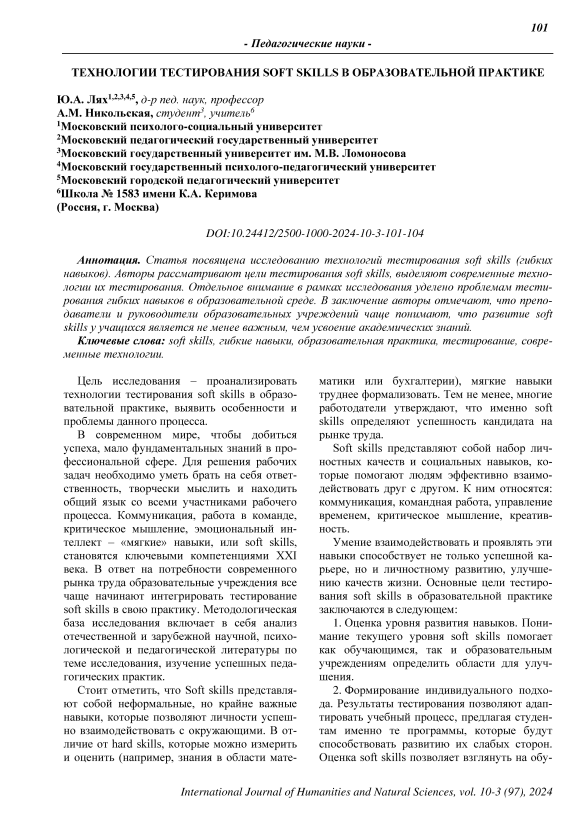 101

- Педагогические науки -

ТЕХНОЛОГИИ ТЕСТИРОВАНИЯ SOFT SKILLS В ОБРАЗОВАТЕЛЬНОЙ ПРАКТИКЕ

Ю.А. Лях$^{1,2,3,4,5}$, д-р пед. наук, профессор
А.М. Никольская, студент$^{3}$, учитель$^{6}$
$^{1}$Московский психолого-социальный университет
$^{2}$Московский педагогический государственный университет
$^{3}$Московский государственный университет им. М.В. Ломоносова
$^{4}$Московский государственный психолого-педагогический университет
$^{5}$Московский городской педагогический университет
$^{6}$Школа № 1583 имени К.А. Керимова
(Россия, г. Москва)

DOI:10.24412/2500-1000-2024-10-3-101-104

Аннотация. Статья посвящена исследованию технологий тестирования soft skills (гибких навыков). Авторы рассматривают цели тестирования soft skills, выделяют современные технологии их тестирования. Отдельное внимание в рамках исследования уделено проблемам тестирования гибких навыков в образовательной среде. В заключение авторы отмечают, что преподаватели и руководители образовательных учреждений чаще понимают, что развитие soft skills у учащихся является не менее важным, чем усвоение академических знаний.

Ключевые слова: soft skills, гибкие навыки, образовательная практика, тестирование, современные технологии.

Цель исследования – проанализировать технологии тестирования soft skills в образовательной практике, выявить особенности и проблемы данного процесса.

В современном мире, чтобы добиться успеха, мало фундаментальных знаний в профессиональной сфере. Для решения рабочих задач необходимо уметь брать на себя ответственность, творчески мыслить и находить общий язык со всеми участниками рабочего процесса. Коммуникация, работа в команде, критическое мышление, эмоциональный интеллект – «мягкие» навыки, или soft skills, становятся ключевыми компетенциями XXI века. В ответ на потребности современного рынка труда образовательные учреждения все чаще начинают интегрировать тестирование soft skills в свою практику. Методологическая база исследования включает в себя анализ отечественной и зарубежной научной, психологической и педагогической литературы по теме исследования, изучение успешных педагогических практик.

Стоит отметить, что Soft skills представляют собой неформальные, но крайне важные навыки, которые позволяют личности успешно взаимодействовать с окружающими. В отличие от hard skills, которые можно измерить и оценить (например, знания в области математики или бухгалтерии), мягкие навыки труднее формализовать. Тем не менее, многие работодатели утверждают, что именно soft skills определяют успешность кандидата на рынке труда.

Soft skills представляют собой набор личностных качеств и социальных навыков, которые помогают людям эффективно взаимодействовать друг с другом. К ним относятся: коммуникация, командная работа, управление временем, критическое мышление, креативность.

Умение взаимодействовать и проявлять эти навыки способствует не только успешной карьере, но и личностному развитию, улучшению качеств жизни. Основные цели тестирования soft skills в образовательной практике заключаются в следующем:

1. Оценка уровня развития навыков. Понимание текущего уровня soft skills помогает как обучающимся, так и образовательным учреждениям определить области для улучшения.

2. Формирование индивидуального подхода. Результаты тестирования позволяют адаптировать учебный процесс, предлагая студентам именно те программы, которые будут способствовать развитию их слабых сторон. Оценка soft skills позволяет взглянуть на обу-

International Journal of Humanities and Natural Sciences, vol. 10-3 (97), 2024